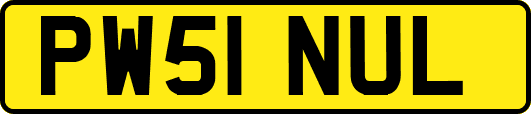 PW51 NUL